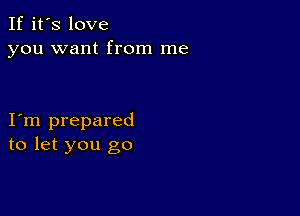 If it´s love
you want from me

I´m prepared
to let you go